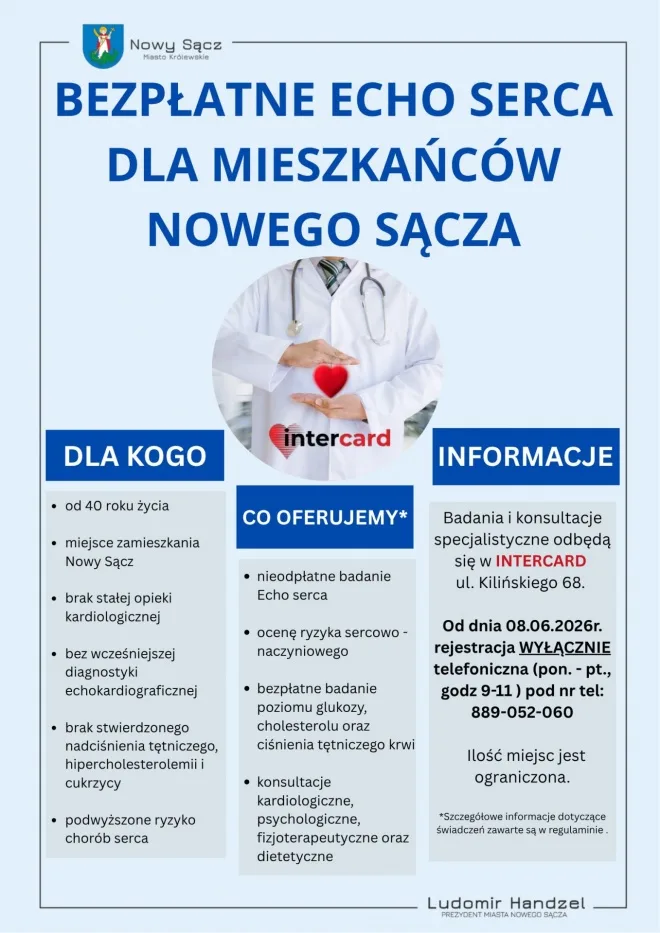 Nowy Sącz
Miasto Królewskie

BEZPŁATNE ECHO SERCA DLA MIESZKAŃCÓW NOWEGO SĄCZA

intercard

DLA KOGO

- od 40 roku życia
- miejsce zamieszkania Nowy Sącz
- brak stałej opieki kardiologicznej
- bez wcześniejszej diagnostyki echokardiograficznej
- brak stwierdzonego nadciśnienia tętniczego, hipercholesterolemii i cukrzycy
- podwyższone ryzyko chorób serca

CO OFERUJEMY*

- nieodpłatne badanie Echo serca
- ocenę ryzyka sercowo - naczyniowego
- bezpłatne badanie poziomu glukozy, cholesterolu oraz ciśnienia tętniczego krwi
- konsultacje kardiologiczne, psychologiczne, fizjoterapeutyczne oraz dietetyczne

INFORMACJE

Badania i konsultacje specjalistyczne odbędą się w INTERCARD ul. Kilińskiego 68.

Od dnia 08.06.2026r. rejestracja WYŁĄCZNIE telefoniczna (pon. - pt., godz 9-11 ) pod nr tel: 889-052-060

Ilość miejsc jest ograniczona.

*Szczegółowe informacje dotyczące świadczeń zawarte są w regulaminie .

Ludomir Handzel
PREZYDENT MIASTA NOWEGO SĄCZA